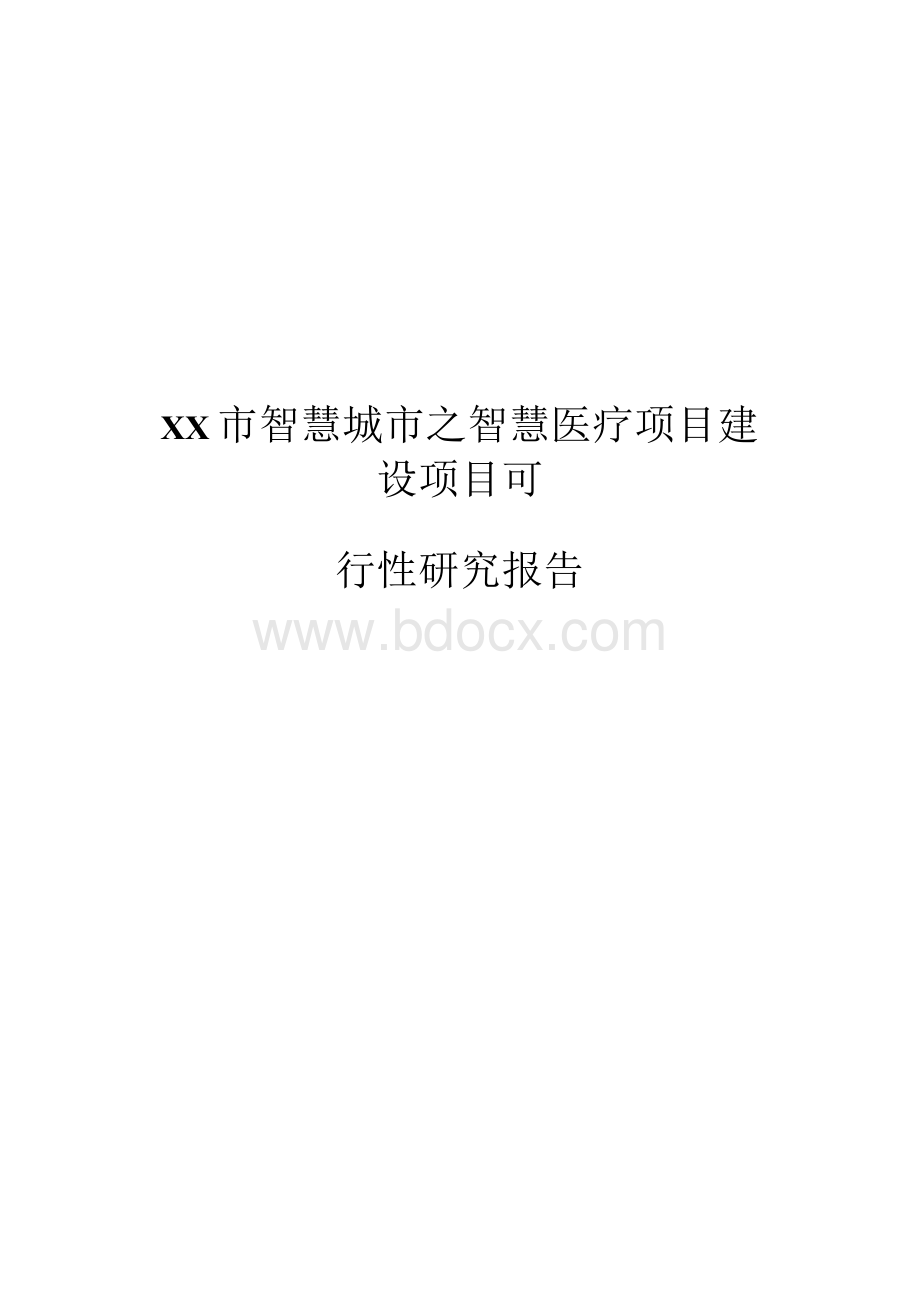 XX市智慧城市之智慧医疗项目建设项目可

行性研究报告

www.bdocx.com